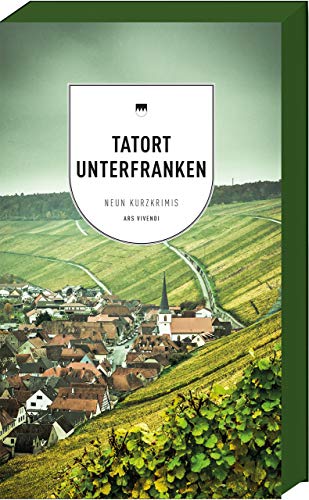 TATORT
UNTERFRANKEN

NEUN KURZKRIMIS

ARS VIVENDI